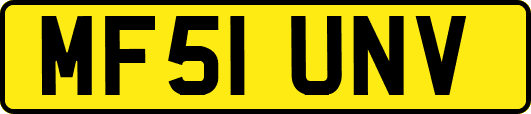 MF51 UNV